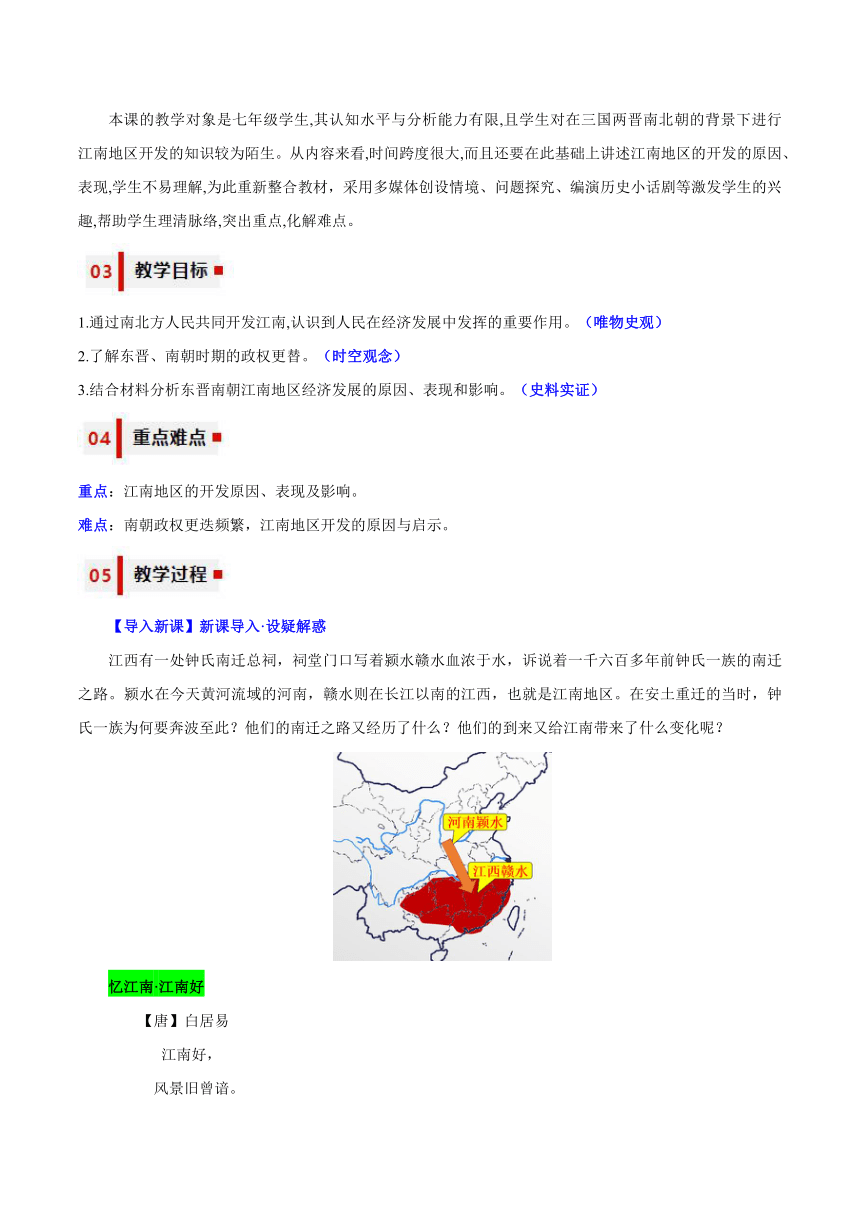 本课的教学对象是七年级学生,其认知水平与分析能力有限,且学生对在三国两晋南北朝的背景下进行江南地区开发的知识较为陌生。从内容来看,时间跨度很大,而且还要在此基础上讲述江南地区的开发的原因、表现,学生不易理解,为此重新整合教材，采用多媒体创设情境、问题探究、编演历史小话剧等激发学生的兴趣,帮助学生理清脉络,突出重点,化解难点。

03 教学目标

1.通过南北方人民共同开发江南,认识到人民在经济发展中发挥的重要作用。（唯物史观）
2.了解东晋、南朝时期的政权更替。（时空观念）
3.结合材料分析东晋南朝江南地区经济发展的原因、表现和影响。（史料实证）

04 重点难点

重点：江南地区的开发原因、表现及影响。
难点：南朝政权更迭频繁，江南地区开发的原因与启示。

05 教学过程

【导入新课】新课导入·设疑解惑

江西有一处钟氏南迁总祠，祠堂门口写着颍水赣水血浓于水，诉说着一千六百多年前钟氏一族的南迁之路。颍水在今天黄河流域的河南，赣水则在长江以南的江西，也就是江南地区。在安土重迁的当时，钟氏一族为何要奔波至此？他们的南迁之路又经历了什么？他们的到来又给江南带来了什么变化呢？

河南颍水
江西赣水

忆江南·江南好
【唐】白居易
江南好，
风景旧曾谙。